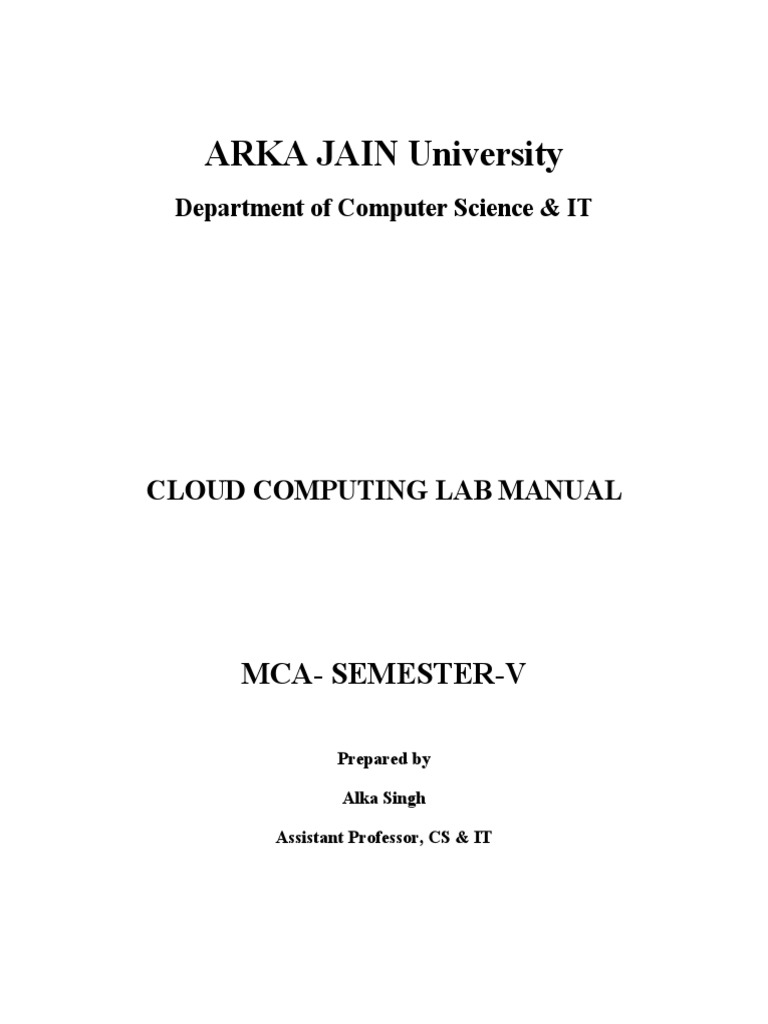 ARKA JAIN University

Department of Computer Science & IT

CLOUD COMPUTING LAB MANUAL

MCA- SEMESTER-V

Prepared by

Alka Singh

Assistant Professor, CS & IT